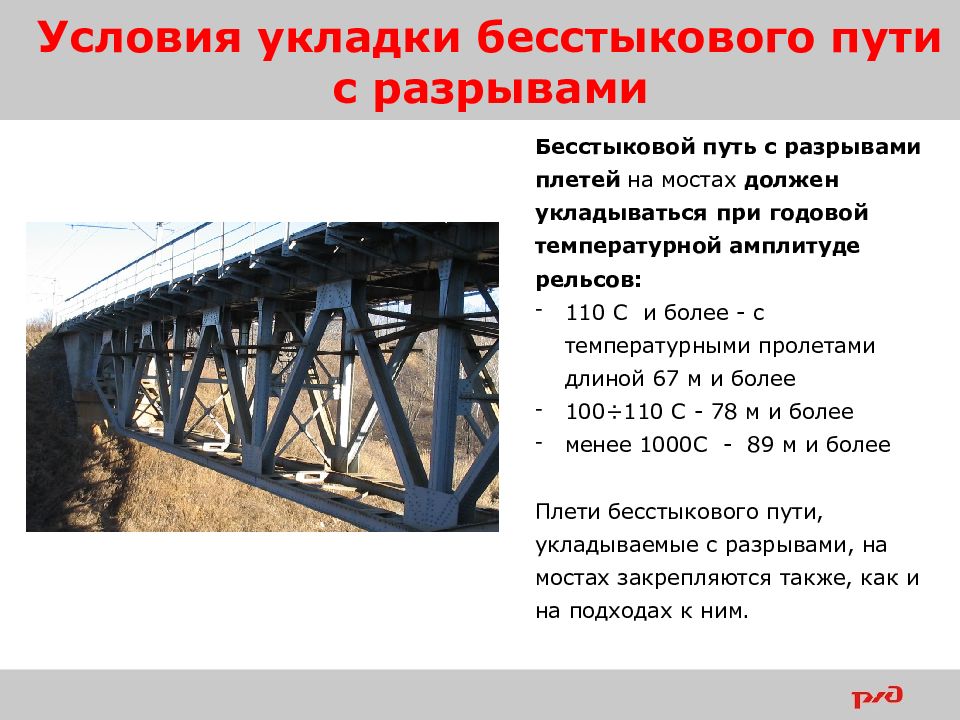 Условия укладки бесстыкового пути с разрывами

Бесстыковой путь с разрывами плетей на мостах должен укладываться при годовой температурной амплитуде рельсов:
- 110 С и более - с температурными пролетами длиной 67 м и более
- 100÷110 С - 78 м и более
- менее 1000С - 89 м и более

Плети бесстыкового пути, укладываемые с разрывами, на мостах закрепляются также, как и на подходах к ним.

РЖД